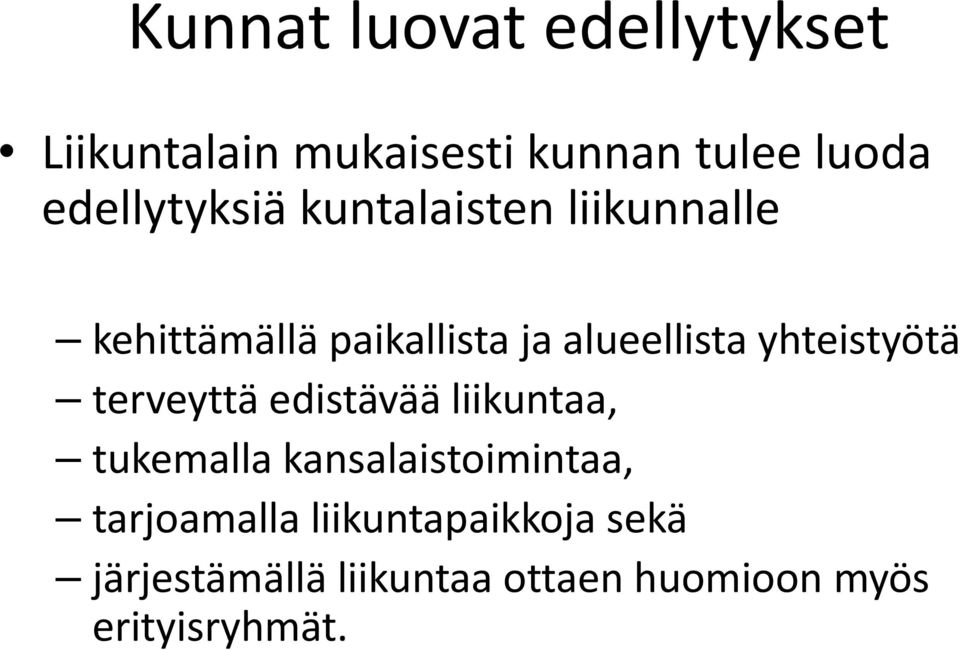 Kunnat luovat edellytykset

• Liikuntalain mukaisesti kunnan tulee luoda edellytyksiä kuntalaisten liikunnalle

– kehittämällä paikallista ja alueellista yhteistyötä
– terveyttä edistävää liikuntaa,
– tukemalla kansalaistoimintaa,
– tarjoamalla liikuntapaikkoja sekä
– järjestämällä liikuntaa ottaen huomioon myös erityisryhmät.